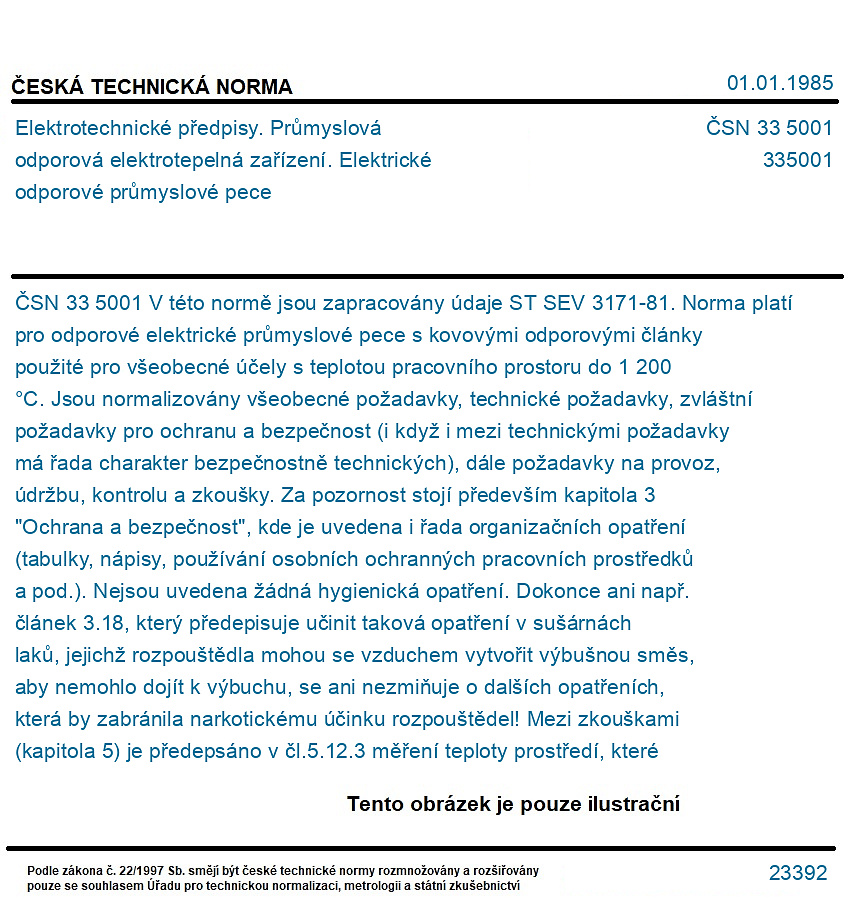 ČESKÁ TECHNICKÁ NORMA
01.01.1985

Elektrotechnické předpisy. Průmyslová odporová elektrotepelná zařízení. Elektrické odporové průmyslové pece

ČSN 33 5001
335001

ČSN 33 5001 V této normě jsou zapracovány údaje ST SEV 3171-81. Norma platí pro odporové elektrické průmyslové pece s kovovými odporovými články použité pro všeobecné účely s teplotou pracovního prostoru do 1 200 °C. Jsou normalizovány všeobecné požadavky, technické požadavky, zvláštní požadavky pro ochranu a bezpečnost (i když i mezi technickými požadavky má řada charakter bezpečnostně technických), dále požadavky na provoz, údržbu, kontrolu a zkoušky. Za pozornost stojí především kapitola 3 "Ochrana a bezpečnost", kde je uvedena i řada organizačních opatření (tabulky, nápisy, používání osobních ochranných pracovních prostředků a pod.). Nejsou uvedena žádná hygienická opatření. Dokonce ani např. článek 3.18, který předepisuje učinit taková opatření v sušárnách laků, jejichž rozpouštědla mohou se vzduchem vytvořit výbušnou směs, aby nemohlo dojít k výbuchu, se ani nezmiňuje o dalších opatřeních, která by zabránila narkotickému účinku rozpouštědel! Mezi zkouškami (kapitola 5) je předepsáno v čl.5.12.3 měření teploty prostředí, které

Tento obrázek je pouze ilustrační

Podle zákona č. 22/1997 Sb. smějí být české technické normy rozmnožovány a rozšiřovány pouze se souhlasem Úřadu pro technickou normalizaci, metrologii a státní zkušebnictví

23392